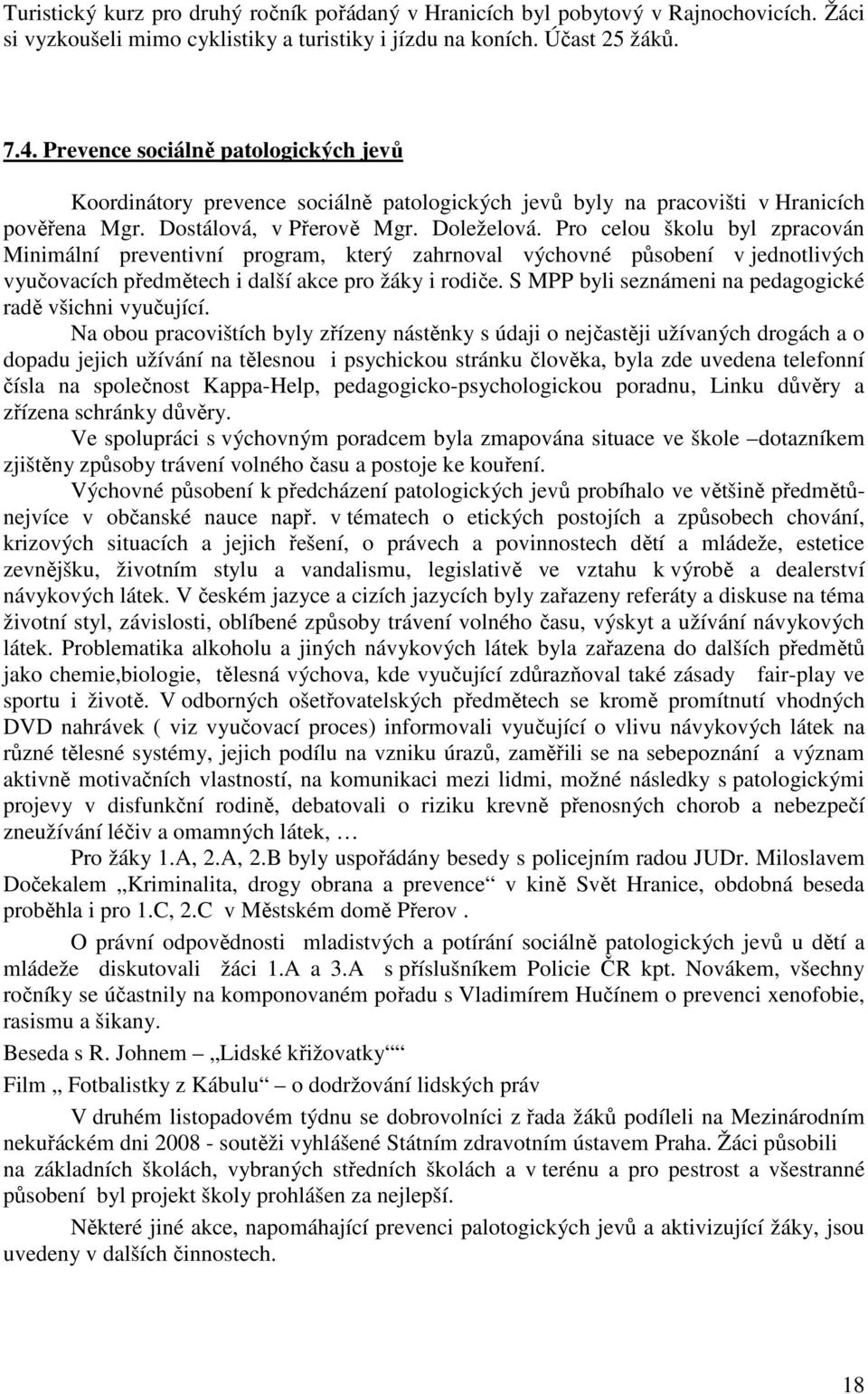 Turistický kurz pro druhý ročník pořádaný v Hranicích byl pobytový v Rajnochovicích. Žáci si vyzkoušeli mimo cyklistiky a turistiky i jízdu na koních. Účast 25 žáků.

7.4. Prevence sociálně patologických jevů

Koordinátory prevence sociálně patologických jevů byly na pracovišti v Hranicích pověřena Mgr. Dostálová, v Přerově Mgr. Doleželová. Pro celou školu byl zpracován Minimální preventivní program, který zahrnoval výchovné působení v jednotlivých vyučovacích předmětech i další akce pro žáky i rodiče. S MPP byli seznámeni na pedagogické radě všichni vyučující.

Na obou pracovištích byly zřízeny nástěnky s údaji o nejčastěji užívaných drogách a o dopadu jejich užívání na tělesnou i psychickou stránku člověka, byla zde uvedena telefonní čísla na společnost Kappa-Help, pedagogicko-psychologickou poradnu, Linku důvěry a zřízena schránky důvěry.

Ve spolupráci s výchovným poradcem byla zmapována situace ve škole –dotazníkem zjištěny způsoby trávení volného času a postoje ke kouření.

Výchovné působení k předcházení patologických jevů probíhalo ve většině předmětů-nejvíce v občanské nauce např. v tématech o etických postojích a způsobech chování, krizových situacích a jejich řešení, o právech a povinnostech dětí a mládeže, estetice zevnějšku, životním stylu a vandalismu, legislativě ve vztahu k výrobě a dealerství návykových látek. V českém jazyce a cizích jazycích byly zařazeny referáty a diskuse na téma životní styl, závislosti, oblíbené způsoby trávení volného času, výskyt a užívání návykových látek. Problematika alkoholu a jiných návykových látek byla zařazena do dalších předmětů jako chemie,biologie, tělesná výchova, kde vyučující zdůrazňoval také zásady fair-play ve sportu i životě. V odborných ošetřovatelských předmětech se kromě promítnutí vhodných DVD nahrávek ( viz vyučovací proces) informovali vyučující o vlivu návykových látek na různé tělesné systémy, jejich podílu na vzniku úrazů, zaměřili se na sebepoznání a význam aktivně motivačních vlastností, na komunikaci mezi lidmi, možné následky s patologickými projevy v disfunkční rodině, debatovali o riziku krevně přenosných chorob a nebezpečí zneužívání léčiv a omamných látek, …

Pro žáky 1.A, 2.A, 2.B byly uspořádány besedy s policejním radou JUDr. Miloslavem Dočekalem „Kriminalita, drogy obrana a prevence“ v kině Svět Hranice, obdobná beseda proběhla i pro 1.C, 2.C v Městském domě Přerov .

O právní odpovědnosti mladistvých a potírání sociálně patologických jevů u dětí a mládeže diskutovali žáci 1.A a 3.A s příslušníkem Policie ČR kpt. Novákem, všechny ročníky se účastnily na komponovaném pořadu s Vladimírem Hučínem o prevenci xenofobie, rasismu a šikany.

Beseda s R. Johnem – „Lidské křižovatky““

Film „ Fotbalistky z Kábulu“ – o dodržování lidských práv

V druhém listopadovém týdnu se dobrovolníci z řada žáků podíleli na Mezinárodním nekuřáckém dni 2008 - soutěži vyhlášené Státním zdravotním ústavem Praha. Žáci působili na základních školách, vybraných středních školách a v terénu a pro pestrost a všestranné působení byl projekt školy prohlášen za nejlepší.

Některé jiné akce, napomáhající prevenci palotogických jevů a aktivizující žáky, jsou uvedeny v dalších činnostech.

18